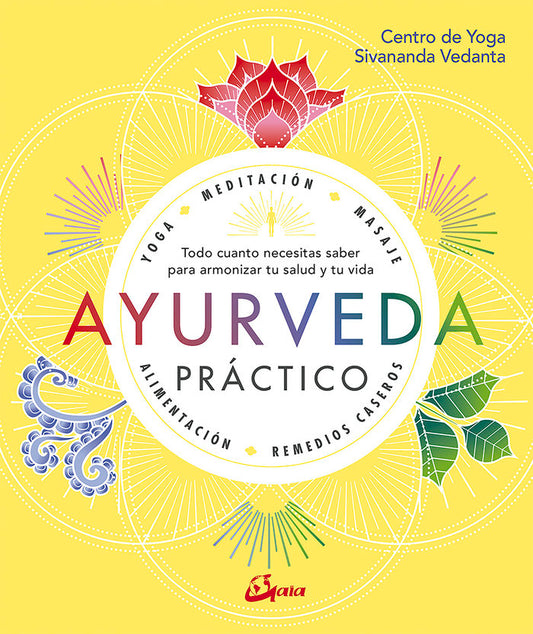 Centro de Yoga
Sivananda Vedanta

YOGA MEDITACIÓN MASAJE

Todo cuanto necesitas saber para armonizar tu salud y tu vida

AYURVEDA
PRÁCTICO

ALIMENTACIÓN REMEDIOS CASEROS

Gaia